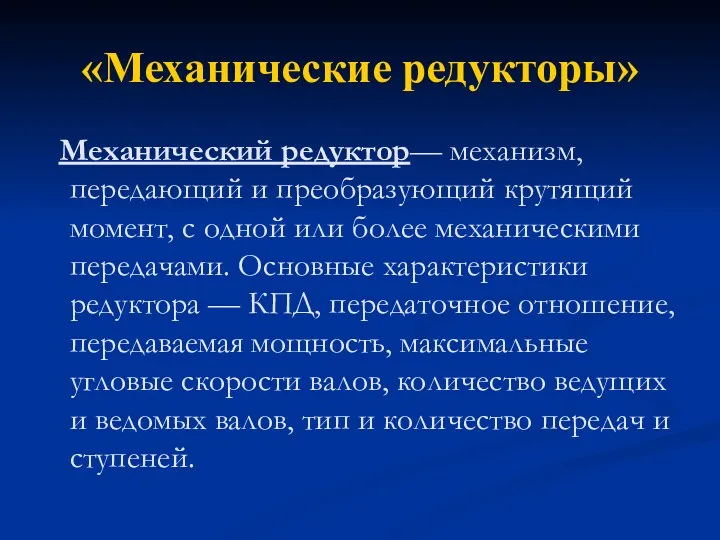 «Механические редукторы»

Механический редуктор— механизм, передающий и преобразующий крутящий момент, с одной или более механическими передачами. Основные характеристики редуктора — КПД, передаточное отношение, передаваемая мощность, максимальные угловые скорости валов, количество ведущих и ведомых валов, тип и количество передач и ступеней.